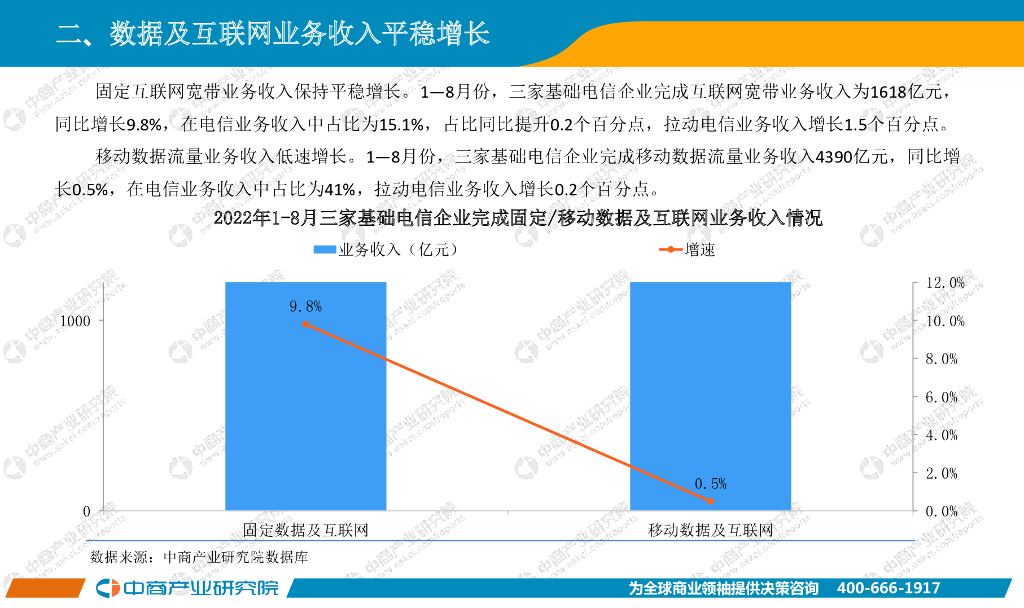 二、数据及互联网业务收入平稳增长

固定互联网宽带业务收入保持平稳增长。1—8月份，三家基础电信企业完成互联网宽带业务收入为1618亿元，同比增长9.8%，在电信业务收入中占比为15.1%，占比同比提升0.2个百分点，拉动电信业务收入增长1.5个百分点。

移动数据流量业务收入低速增长。1—8月份，三家基础电信企业完成移动数据流量业务收入4390亿元，同比增长0.5%，在电信业务收入中占比为41%，拉动电信业务收入增长0.2个百分点。

2022年1-8月三家基础电信企业完成固定/移动数据及互联网业务收入情况

业务收入（亿元）
增速

1000
0

12.0%
10.0%
8.0%
6.0%
4.0%
2.0%
0.0%

9.8%
0.5%

固定数据及互联网
移动数据及互联网

数据来源：中商产业研究院数据库

中商产业研究院

为全球商业领袖提供决策咨询 400-666-1917

中商产业研究院